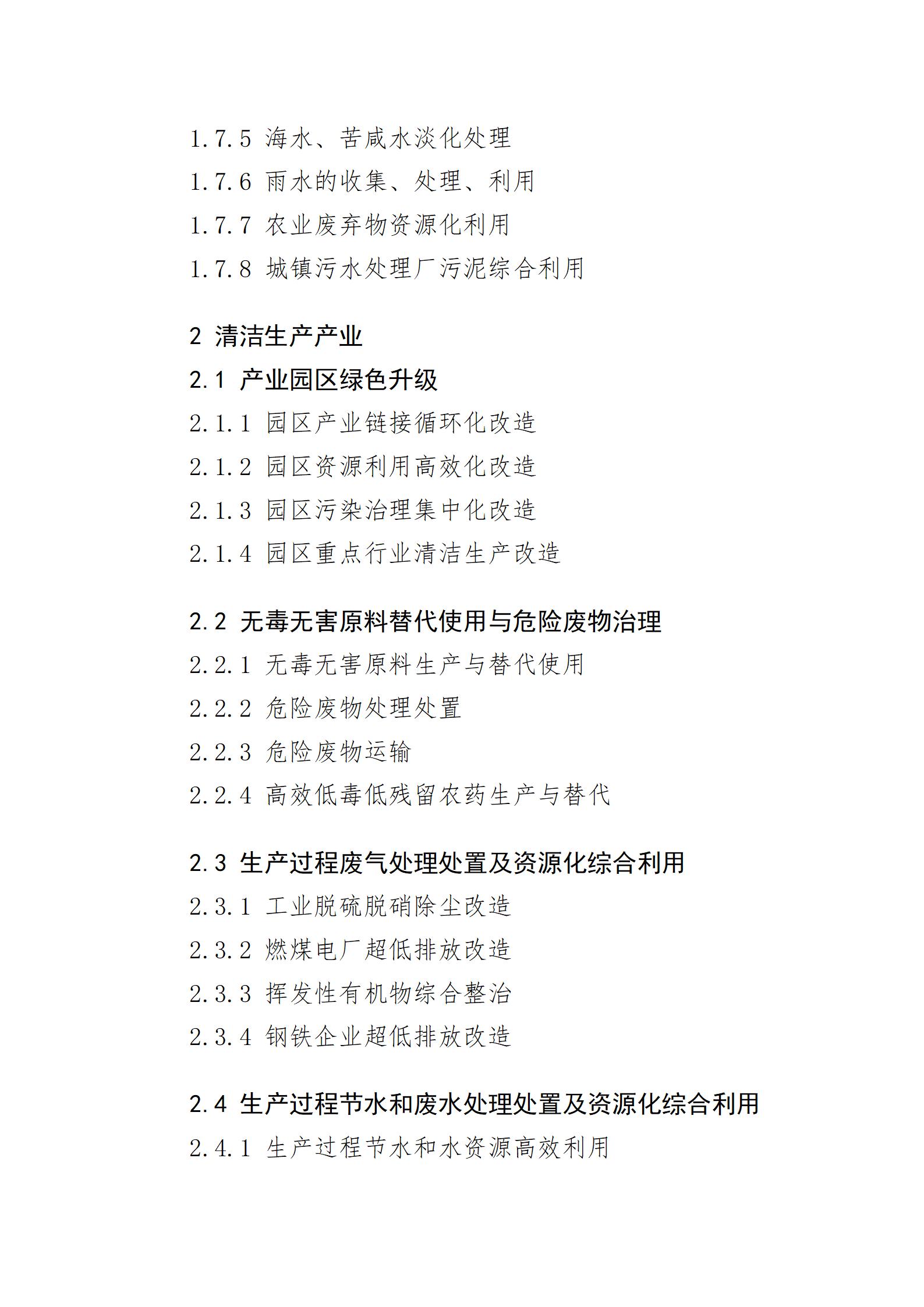 1.7.5 海水、苦咸水淡化处理

1.7.6 雨水的收集、处理、利用

1.7.7 农业废弃物资源化利用

1.7.8 城镇污水处理厂污泥综合利用

2 清洁生产产业

2.1 产业园区绿色升级

2.1.1 园区产业链接循环化改造

2.1.2 园区资源利用高效化改造

2.1.3 园区污染治理集中化改造

2.1.4 园区重点行业清洁生产改造

2.2 无毒无害原料替代使用与危险废物治理

2.2.1 无毒无害原料生产与替代使用

2.2.2 危险废物处理处置

2.2.3 危险废物运输

2.2.4 高效低毒低残留农药生产与替代

2.3 生产过程废气处理处置及资源化综合利用

2.3.1 工业脱硫脱硝除尘改造

2.3.2 燃煤电厂超低排放改造

2.3.3 挥发性有机物综合整治

2.3.4 钢铁企业超低排放改造

2.4 生产过程节水和废水处理处置及资源化综合利用

2.4.1 生产过程节水和水资源高效利用